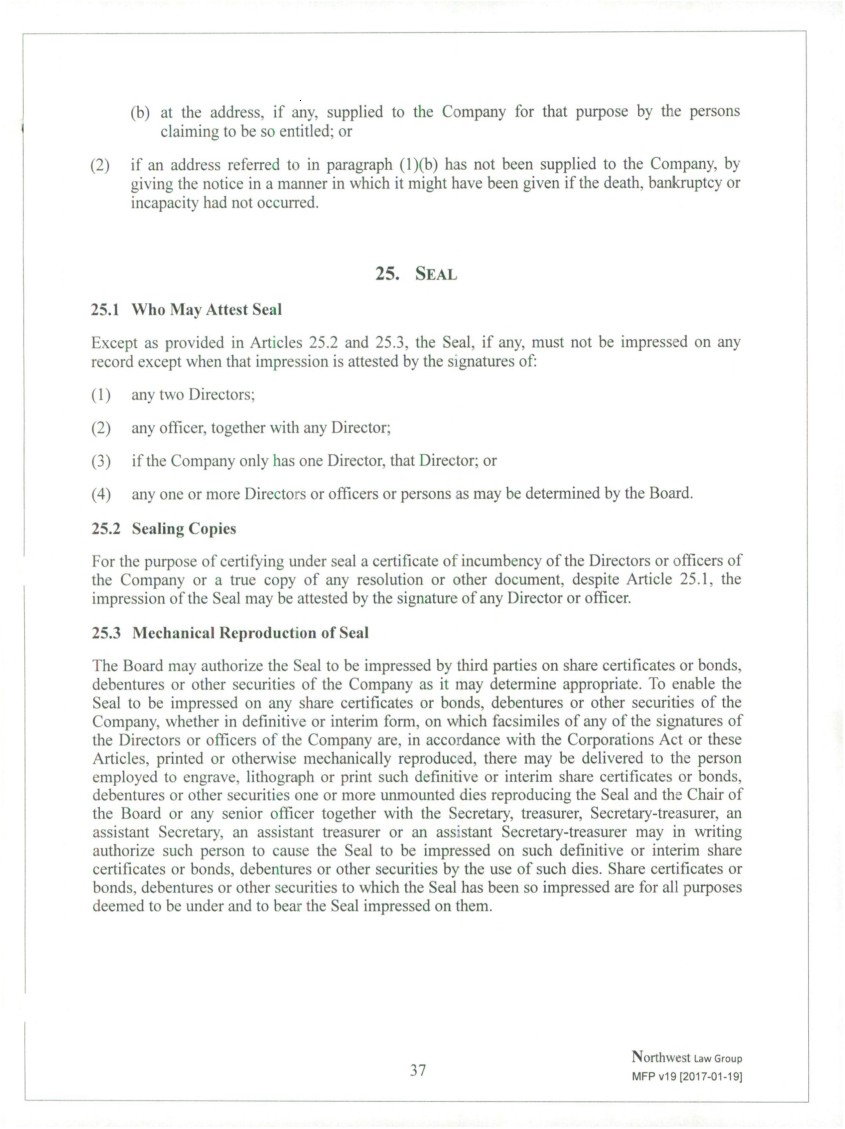 (b) at the address, if any, supplied to the Company for that purpose by the persons claiming to be so entitled; or

(2) if an address referred to in paragraph (1)(b) has not been supplied to the Company, by giving the notice in a manner in which it might have been given if the death, bankruptcy or incapacity had not occurred.

25. SEAL

25.1 Who May Attest Seal

Except as provided in Articles 25.2 and 25.3, the Seal, if any, must not be impressed on any record except when that impression is attested by the signatures of:

(1) any two Directors;

(2) any officer, together with any Director;

(3) if the Company only has one Director, that Director; or

(4) any one or more Directors or officers or persons as may be determined by the Board.

25.2 Sealing Copies

For the purpose of certifying under seal a certificate of incumbency of the Directors or officers of the Company or a true copy of any resolution or other document, despite Article 25.1, the impression of the Seal may be attested by the signature of any Director or officer.

25.3 Mechanical Reproduction of Seal

The Board may authorize the Seal to be impressed by third parties on share certificates or bonds, debentures or other securities of the Company as it may determine appropriate. To enable the Seal to be impressed on any share certificates or bonds, debentures or other securities of the Company, whether in definitive or interim form, on which facsimiles of any of the signatures of the Directors or officers of the Company are, in accordance with the Corporations Act or these Articles, printed or otherwise mechanically reproduced, there may be delivered to the person employed to engrave, lithograph or print such definitive or interim share certificates or bonds, debentures or other securities one or more unmounted dies reproducing the Seal and the Chair of the Board or any senior officer together with the Secretary, treasurer, Secretary-treasurer, an assistant Secretary, an assistant treasurer or an assistant Secretary-treasurer may in writing authorize such person to cause the Seal to be impressed on such definitive or interim share certificates or bonds, debentures or other securities by the use of such dies. Share certificates or bonds, debentures or other securities to which the Seal has been so impressed are for all purposes deemed to be under and to bear the Seal impressed on them.

37

Northwest Law Group
MFP v19 [2017-01-19]